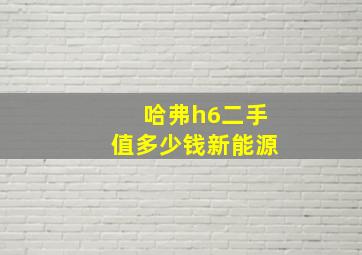 哈弗h6二手
值多少钱新能源